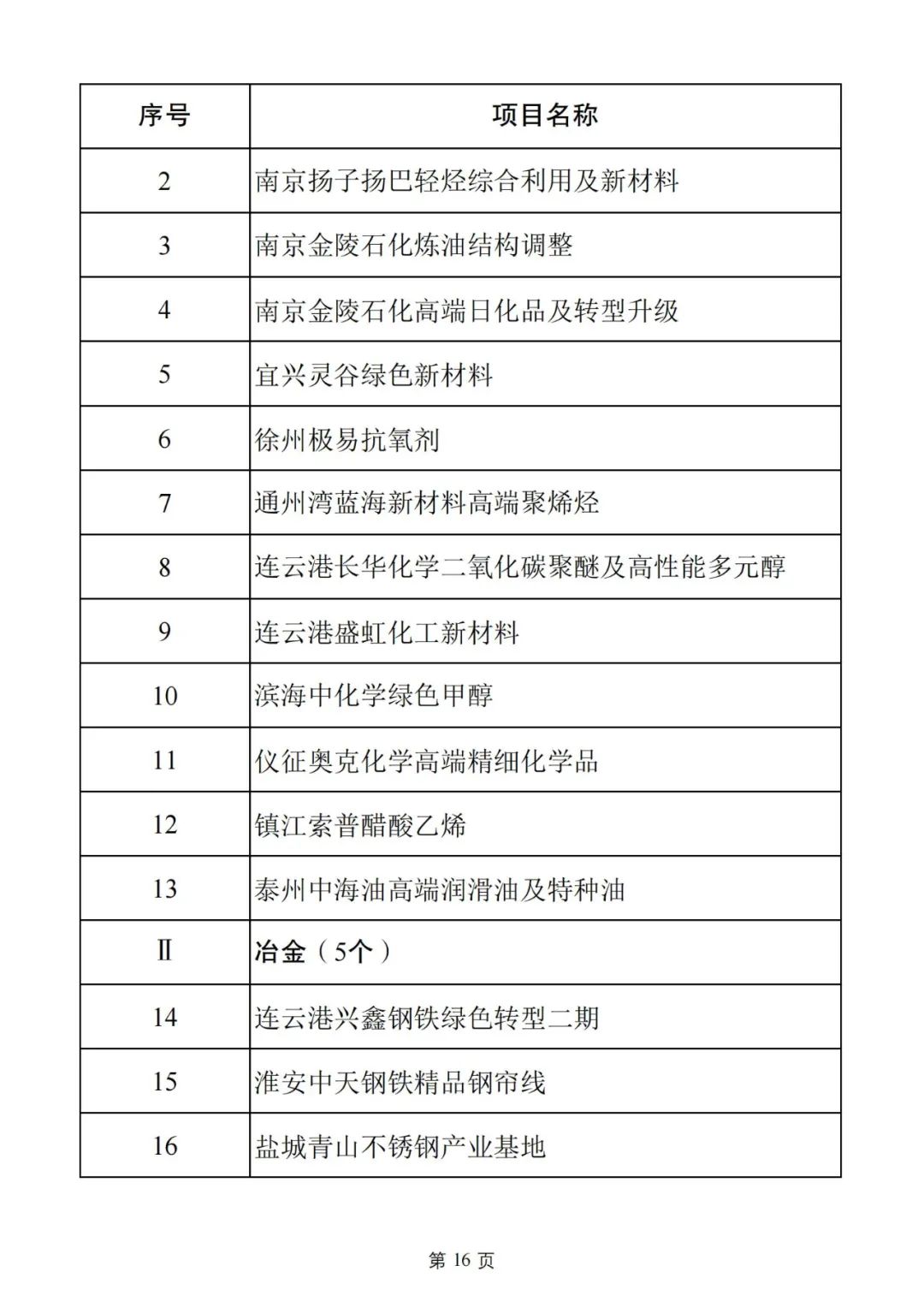 | 序号 | 项目名称 |
|---|---|
| 2 | 南京扬子扬巴轻烃综合利用及新材料 |
| 3 | 南京金陵石化炼油结构调整 |
| 4 | 南京金陵石化高端日化品及转型升级 |
| 5 | 宜兴灵谷绿色新材料 |
| 6 | 徐州极易抗氧剂 |
| 7 | 通州湾蓝海新材料高端聚烯烃 |
| 8 | 连云港长华化学二氧化碳聚醚及高性能多元醇 |
| 9 | 连云港盛虹化工新材料 |
| 10 | 滨海中化学绿色甲醇 |
| 11 | 仪征奥克化学高端精细化学品 |
| 12 | 镇江索普醋酸乙烯 |
| 13 | 泰州中海油高端润滑油及特种油 |
| Ⅱ | 冶金（5个） |
| 14 | 连云港兴鑫钢铁绿色转型二期 |
| 15 | 淮安中天钢铁精品钢帘线 |
| 16 | 盐城青山不锈钢产业基地 |

第 16 页